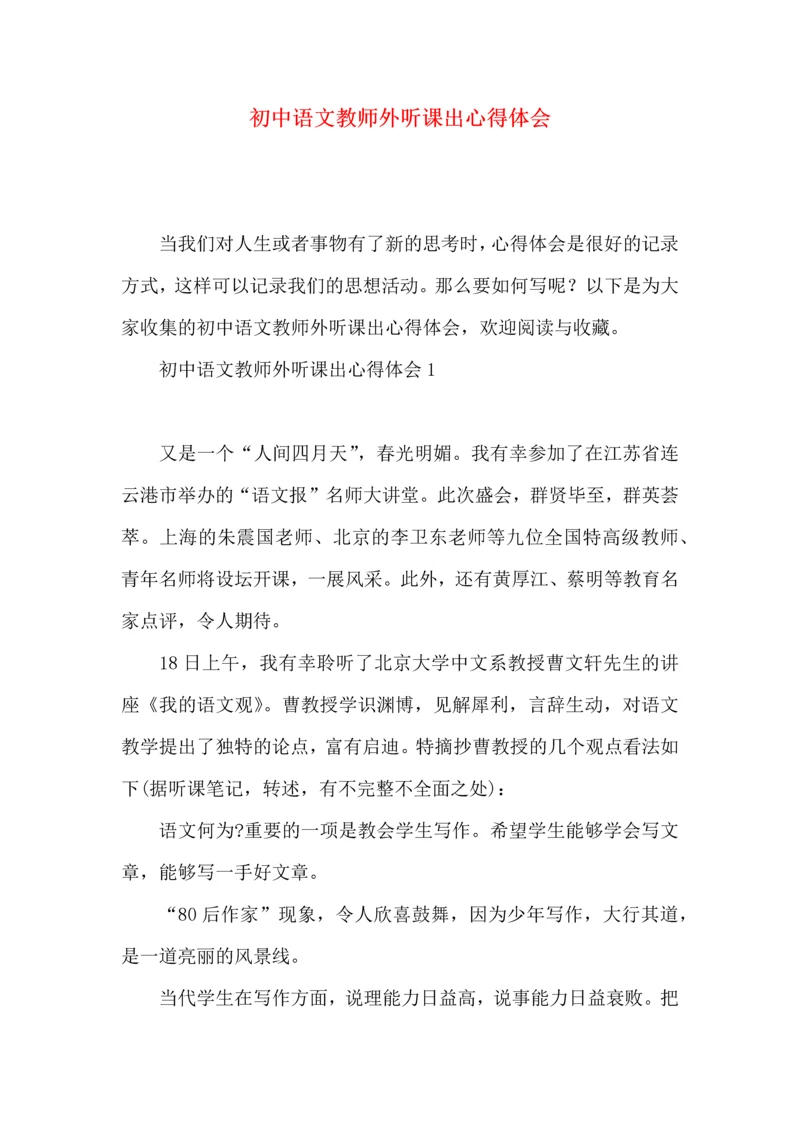 初中语文教师外听课出心得体会

当我们对人生或者事物有了新的思考时，心得体会是很好的记录方式，这样可以记录我们的思想活动。那么要如何写呢？以下是为大家收集的初中语文教师外听课出心得体会，欢迎阅读与收藏。

初中语文教师外听课出心得体会1

又是一个“人间四月天”，春光明媚。我有幸参加了在江苏省连云港市举办的“语文报”名师大讲堂。此次盛会，群贤毕至，群英荟萃。上海的朱震国老师、北京的李卫东老师等九位全国特高级教师、青年名师将设坛开课，一展风采。此外，还有黄厚江、蔡明等教育名家点评，令人期待。

18日上午，我有幸聆听了北京大学中文系教授曹文轩先生的讲座《我的语文观》。曹教授学识渊博，见解犀利，言辞生动，对语文教学提出了独特的论点，富有启迪。特摘抄曹教授的几个观点看法如下(据听课笔记，转述，有不完整不全面之处)：

语文何为?重要的一项是教会学生写作。希望学生能够学会写文章，能够写一手好文章。

“80后作家”现象，令人欣喜鼓舞，因为少年写作，大行其道，是一道亮丽的风景线。

当代学生在写作方面，说理能力日益高，说事能力日益衰败。把